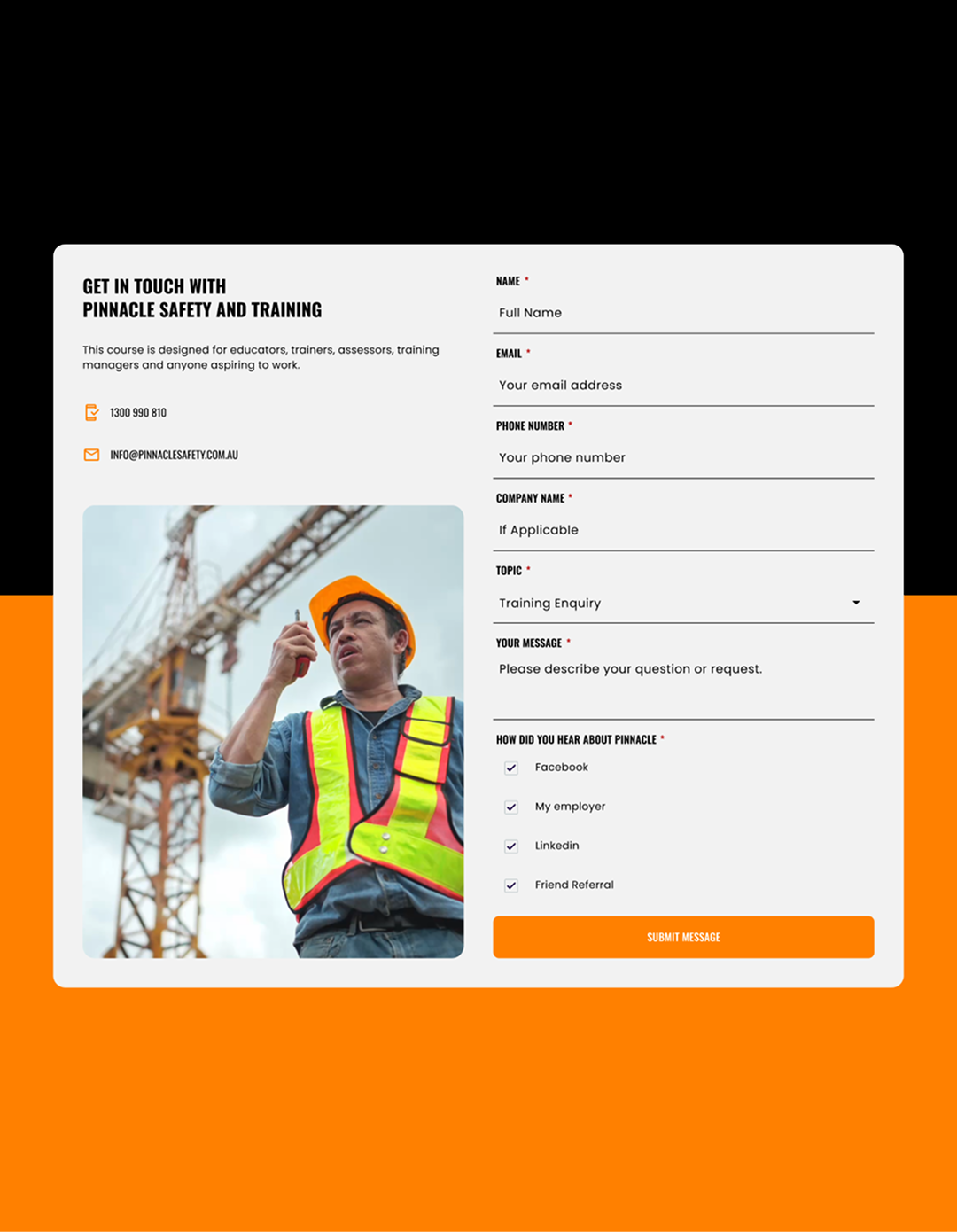 GET IN TOUCH WITH
PINNACLE SAFETY AND TRAINING

This course is designed for educators, trainers, assessors, training managers and anyone aspiring to work.

1300 990 810

INFO@PINNACLESAFETY.COM.AU

NAME *
Full Name

EMAIL *
Your email address

PHONE NUMBER *
Your phone number

COMPANY NAME *
If Applicable

TOPIC *
Training Enquiry

YOUR MESSAGE *
Please describe your question or request.

HOW DID YOU HEAR ABOUT PINNACLE *
Facebook
My employer
Linkedin
Friend Referral

SUBMIT MESSAGE